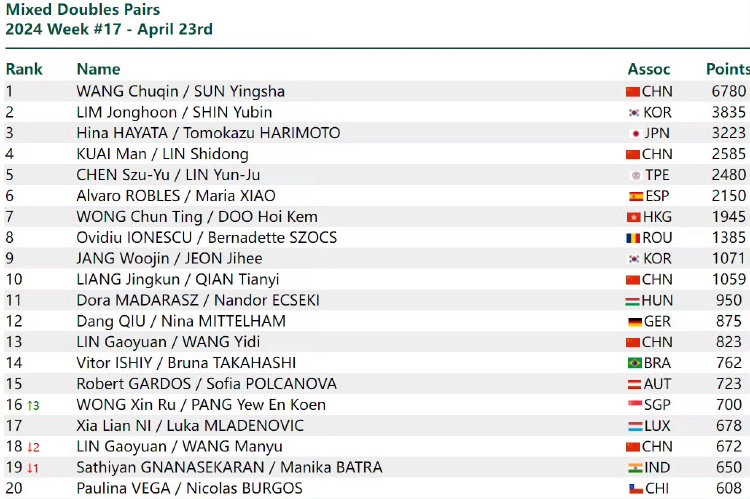 Mixed Doubles Pairs
2024 Week #17 - April 23rd

| Rank | Name | Assoc | Points |
|---|---|---|---|
| 1 | WANG Chuqin / SUN Yingsha | CHN | 6780 |
| 2 | LIM Jonghoon / SHIN Yubin | KOR | 3835 |
| 3 | Hina HAYATA / Tomokazu HARIMOTO | JPN | 3223 |
| 4 | KUAI Man / LIN Shidong | CHN | 2585 |
| 5 | CHEN Szu-Yu / LIN Yun-Ju | TPE | 2480 |
| 6 | Alvaro ROBLES / Maria XIAO | ESP | 2150 |
| 7 | WONG Chun Ting / DOO Hoi Kem | HKG | 1945 |
| 8 | Ovidiu IONESCU / Bernadette SZOCS | ROU | 1385 |
| 9 | JANG Woojin / JEON Jihee | KOR | 1071 |
| 10 | LIANG Jingkun / QIAN Tianyi | CHN | 1059 |
| 11 | Dora MADARASZ / Nandor ECSEKI | HUN | 950 |
| 12 | Dang QIU / Nina MITTELHAM | GER | 875 |
| 13 | LIN Gaoyuan / WANG Yidi | CHN | 823 |
| 14 | Vitor ISHIY / Bruna TAKAHASHI | BRA | 762 |
| 15 | Robert GARDOS / Sofia POLCANOVA | AUT | 723 |
| 16 ↑3 | WONG Xin Ru / PANG Yew En Koen | SGP | 700 |
| 17 | Xia Lian NI / Luka MLADENOVIC | LUX | 678 |
| 18 ↓2 | LIN Gaoyuan / WANG Manyu | CHN | 672 |
| 19 ↓1 | Sathiyan GNANASEKARAN / Manika BATRA | IND | 650 |
| 20 | Paulina VEGA / Nicolas BURGOS | CHI | 608 |